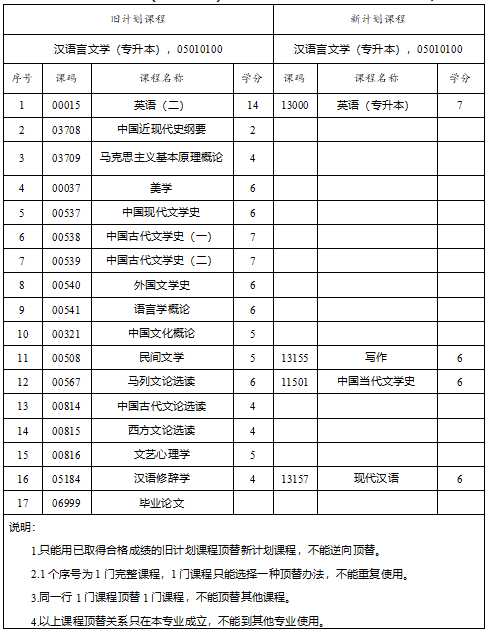 | 旧计划课程 |  |  |  | 新计划课程 |  |  |
|---|---|---|---|---|---|---|
| 汉语言文学（专升本），05010100 |  |  |  | 汉语言文学（专升本），05010100 |  |  |
| 序号 | 课码 | 课程名称 | 学分 | 课码 | 课程名称 | 学分 |
| 1 | 00015 | 英语（二） | 14 | 13000 | 英语（专升本） | 7 |
| 2 | 03708 | 中国近现代史纲要 | 2 |  |  |  |
| 3 | 03709 | 马克思主义基本原理概论 | 4 |  |  |  |
| 4 | 00037 | 美学 | 6 |  |  |  |
| 5 | 00537 | 中国现代文学史 | 6 |  |  |  |
| 6 | 00538 | 中国古代文学史（一） | 7 |  |  |  |
| 7 | 00539 | 中国古代文学史（二） | 7 |  |  |  |
| 8 | 00540 | 外国文学史 | 6 |  |  |  |
| 9 | 00541 | 语言学概论 | 6 |  |  |  |
| 10 | 00321 | 中国文化概论 | 5 |  |  |  |
| 11 | 00508 | 民间文学 | 5 | 13155 | 写作 | 6 |
| 12 | 00567 | 马列文论选读 | 6 | 11501 | 中国当代文学史 | 6 |
| 13 | 00814 | 中国古代文论选读 | 4 |  |  |  |
| 14 | 00815 | 西方文论选读 | 4 |  |  |  |
| 15 | 00816 | 文艺心理学 | 5 |  |  |  |
| 16 | 05184 | 汉语修辞学 | 4 | 13157 | 现代汉语 | 6 |
| 17 | 06999 | 毕业论文 |  |  |  |  |

说明：

1.只能用已取得合格成绩的旧计划课程顶替新计划课程，不能逆向顶替。

2.1个序号为1门完整课程，1门课程只能选择一种顶替办法，不能重复使用。

3.同一行1门课程顶替1门课程，不能顶替其他课程。

4.以上课程顶替关系只在本专业成立，不能到其他专业使用。